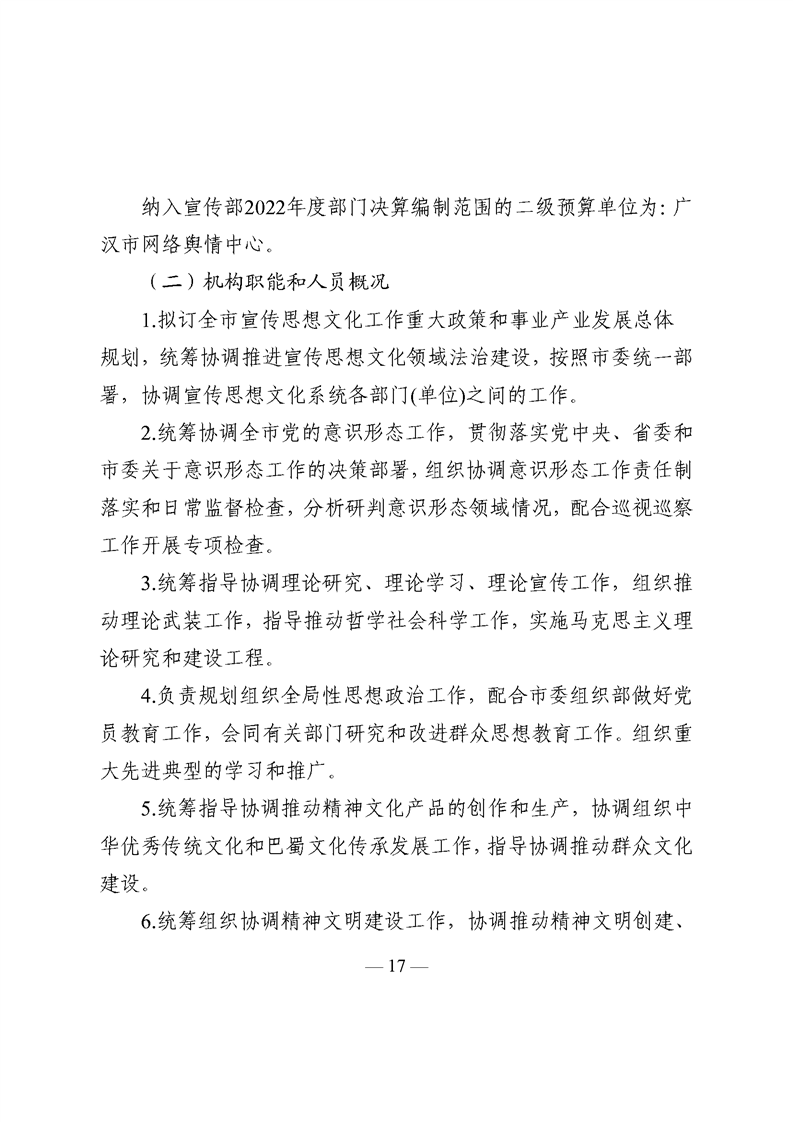 纳入宣传部2022年度部门决算编制范围的二级预算单位为：广汉市网络舆情中心。

（二）机构职能和人员概况

1.拟订全市宣传思想文化工作重大政策和事业产业发展总体规划，统筹协调推进宣传思想文化领域法治建设，按照市委统一部署，协调宣传思想文化系统各部门(单位)之间的工作。

2.统筹协调全市党的意识形态工作，贯彻落实党中央、省委和市委关于意识形态工作的决策部署，组织协调意识形态工作责任制落实和日常监督检查，分析研判意识形态领域情况，配合巡视巡察工作开展专项检查。

3.统筹指导协调理论研究、理论学习、理论宣传工作，组织推动理论武装工作，指导推动哲学社会科学工作，实施马克思主义理论研究和建设工程。

4.负责规划组织全局性思想政治工作，配合市委组织部做好党员教育工作，会同有关部门研究和改进群众思想教育工作。组织重大先进典型的学习和推广。

5.统筹指导协调推动精神文化产品的创作和生产，协调组织中华优秀传统文化和巴蜀文化传承发展工作，指导协调推动群众文化建设。

6.统筹组织协调精神文明建设工作，协调推动精神文明创建、

— 17 —